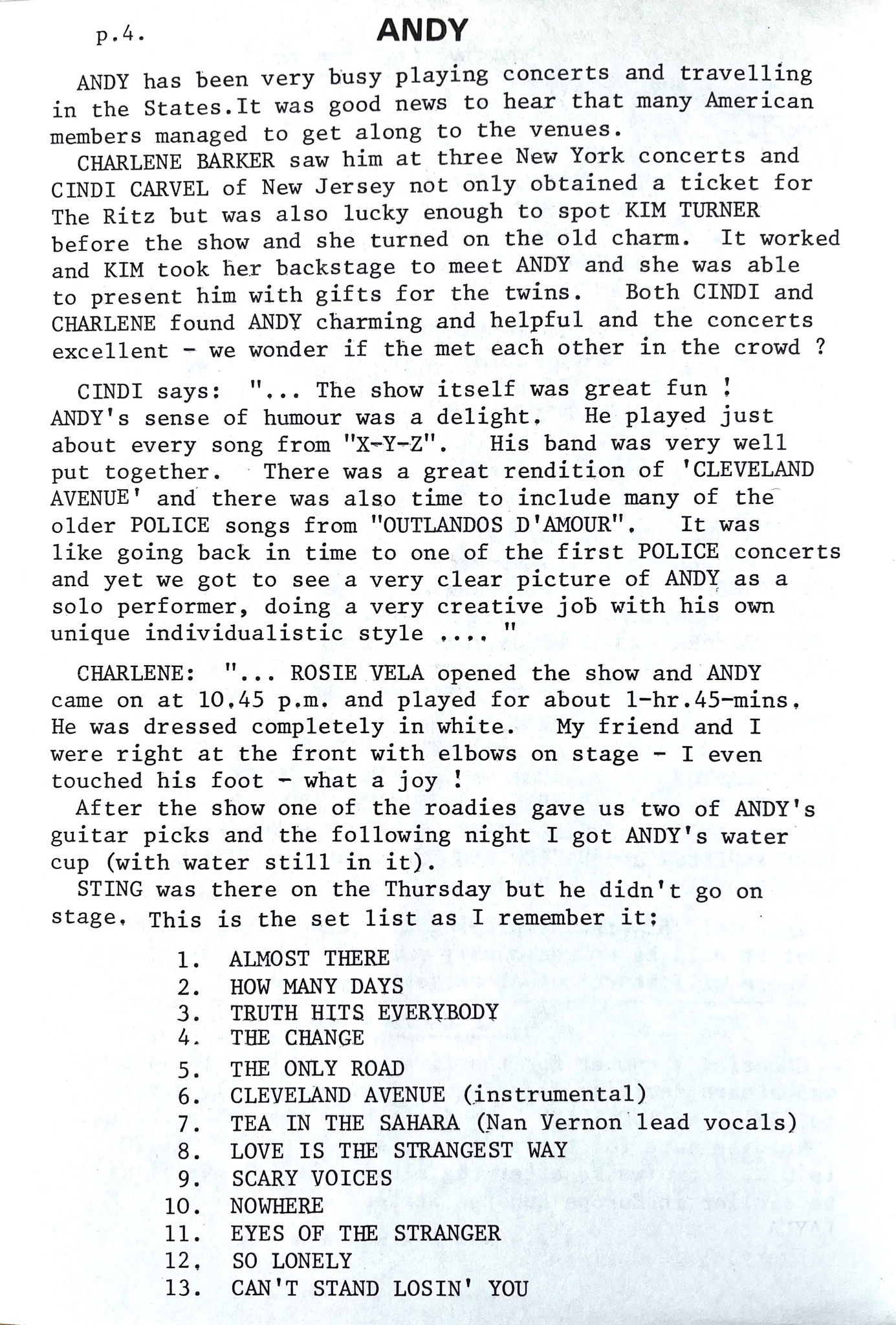 p.4. ANDY

ANDY has been very busy playing concerts and travelling in the States.It was good news to hear that many American members managed to get along to the venues.
CHARLENE BARKER saw him at three New York concerts and CINDI CARVEL of New Jersey not only obtained a ticket for The Ritz but was also lucky enough to spot KIM TURNER before the show and she turned on the old charm. It worked and KIM took her backstage to meet ANDY and she was able to present him with gifts for the twins. Both CINDI and CHARLENE found ANDY charming and helpful and the concerts excellent - we wonder if the met each other in the crowd ?

CINDI says: "... The show itself was great fun ! ANDY's sense of humour was a delight. He played just about every song from "X-Y-Z". His band was very well put together. There was a great rendition of 'CLEVELAND AVENUE' and there was also time to include many of the older POLICE songs from "OUTLANDOS D'AMOUR". It was like going back in time to one of the first POLICE concerts and yet we got to see a very clear picture of ANDY as a solo performer, doing a very creative job with his own unique individualistic style .... "

CHARLENE: "... ROSIE VELA opened the show and ANDY came on at 10.45 p.m. and played for about 1-hr.45-mins. He was dressed completely in white. My friend and I were right at the front with elbows on stage - I even touched his foot - what a joy !
After the show one of the roadies gave us two of ANDY's guitar picks and the following night I got ANDY's water cup (with water still in it).
STING was there on the Thursday but he didn't go on stage. This is the set list as I remember it:

1. ALMOST THERE
2. HOW MANY DAYS
3. TRUTH HITS EVERYBODY
4. THE CHANGE
5. THE ONLY ROAD
6. CLEVELAND AVENUE (instrumental)
7. TEA IN THE SAHARA (Nan Vernon lead vocals)
8. LOVE IS THE STRANGEST WAY
9. SCARY VOICES
10. NOWHERE
11. EYES OF THE STRANGER
12. SO LONELY
13. CAN'T STAND LOSIN' YOU